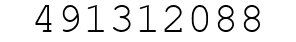 491312088